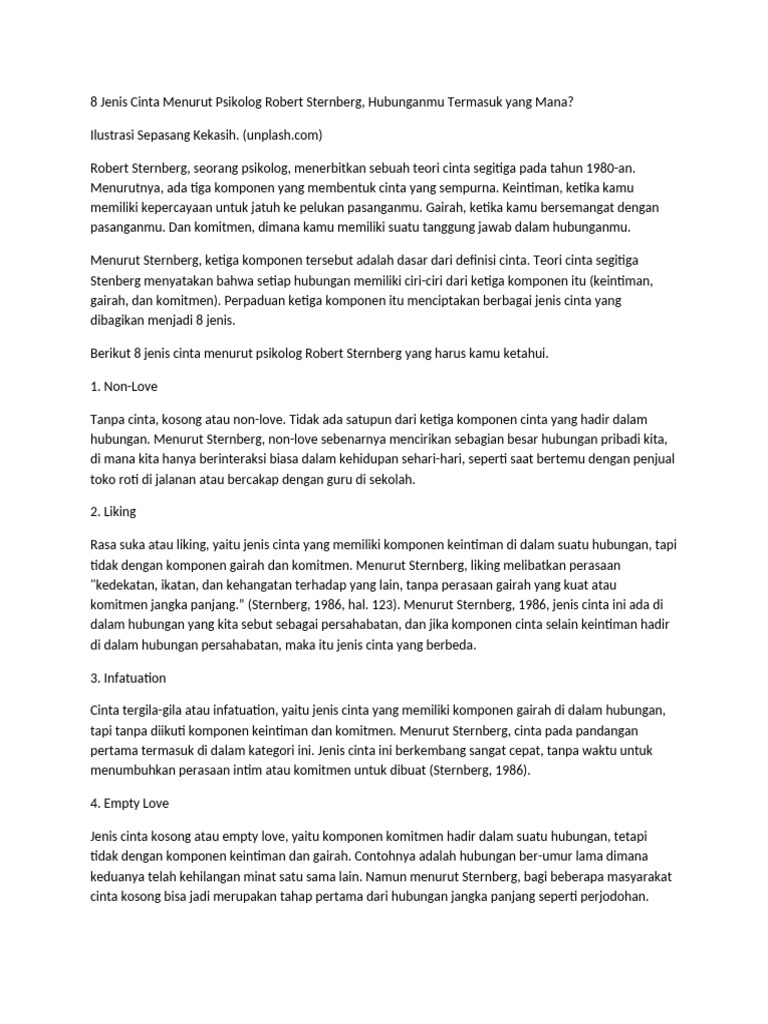 8 Jenis Cinta Menurut Psikolog Robert Sternberg, Hubunganmu Termasuk yang Mana?

Ilustrasi Sepasang Kekasih. (unplash.com)

Robert Sternberg, seorang psikolog, menerbitkan sebuah teori cinta segitiga pada tahun 1980-an. Menurutnya, ada tiga komponen yang membentuk cinta yang sempurna. Keintiman, ketika kamu memiliki kepercayaan untuk jatuh ke pelukan pasanganmu. Gairah, ketika kamu bersemangat dengan pasanganmu. Dan komitmen, dimana kamu memiliki suatu tanggung jawab dalam hubunganmu.

Menurut Sternberg, ketiga komponen tersebut adalah dasar dari definisi cinta. Teori cinta segitiga Stenberg menyatakan bahwa setiap hubungan memiliki ciri-ciri dari ketiga komponen itu (keintiman, gairah, dan komitmen). Perpaduan ketiga komponen itu menciptakan berbagai jenis cinta yang dibagikan menjadi 8 jenis.

Berikut 8 jenis cinta menurut psikolog Robert Sternberg yang harus kamu ketahui.

1. Non-Love

Tanpa cinta, kosong atau non-love. Tidak ada satupun dari ketiga komponen cinta yang hadir dalam hubungan. Menurut Sternberg, non-love sebenarnya mencirikan sebagian besar hubungan pribadi kita, di mana kita hanya berinteraksi biasa dalam kehidupan sehari-hari, seperti saat bertemu dengan penjual toko roti di jalanan atau bercakap dengan guru di sekolah.

2. Liking

Rasa suka atau liking, yaitu jenis cinta yang memiliki komponen keintiman di dalam suatu hubungan, tapi tidak dengan komponen gairah dan komitmen. Menurut Sternberg, liking melibatkan perasaan "kedekatan, ikatan, dan kehangatan terhadap yang lain, tanpa perasaan gairah yang kuat atau komitmen jangka panjang." (Sternberg, 1986, hal. 123). Menurut Sternberg, 1986, jenis cinta ini ada di dalam hubungan yang kita sebut sebagai persahabatan, dan jika komponen cinta selain keintiman hadir di dalam hubungan persahabatan, maka itu jenis cinta yang berbeda.

3. Infatuation

Cinta tergila-gila atau infatuation, yaitu jenis cinta yang memiliki komponen gairah di dalam hubungan, tapi tanpa diikuti komponen keintiman dan komitmen. Menurut Sternberg, cinta pada pandangan pertama termasuk di dalam kategori ini. Jenis cinta ini berkembang sangat cepat, tanpa waktu untuk menumbuhkan perasaan intim atau komitmen untuk dibuat (Sternberg, 1986).

4. Empty Love

Jenis cinta kosong atau empty love, yaitu komponen komitmen hadir dalam suatu hubungan, tetapi tidak dengan komponen keintiman dan gairah. Contohnya adalah hubungan ber-umur lama dimana keduanya telah kehilangan minat satu sama lain. Namun menurut Sternberg, bagi beberapa masyarakat cinta kosong bisa jadi merupakan tahap pertama dari hubungan jangka panjang seperti perjodohan.